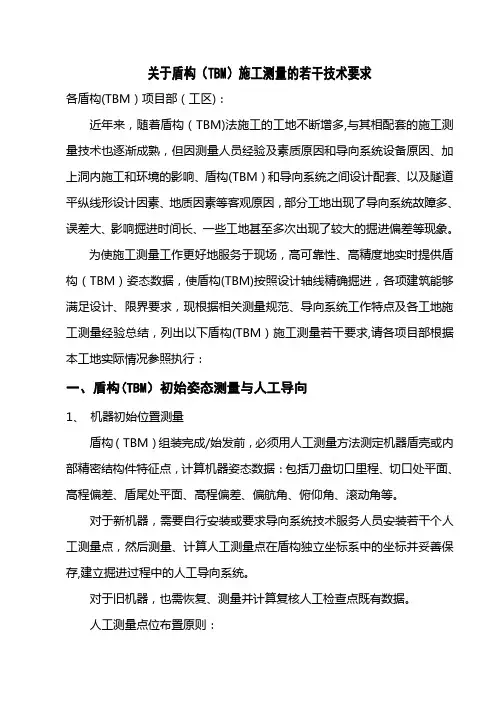 关于盾构（TBM）施工测量的若干技术要求

各盾构(TBM）项目部（工区）:

近年来，随着盾构（TBM)法施工的工地不断增多,与其相配套的施工测量技术也逐渐成熟，但因测量人员经验及素质原因和导向系统设备原因、加上洞内施工和环境的影响、盾构(TBM）和导向系统之间设计配套、以及隧道平纵线形设计因素、地质因素等客观原因，部分工地出现了导向系统故障多、误差大、影响掘进时间长、一些工地甚至多次出现了较大的掘进偏差等现象。

为使施工测量工作更好地服务于现场，高可靠性、高精度地实时提供盾构（TBM）姿态数据，使盾构(TBM)按照设计轴线精确掘进，各项建筑能够满足设计、限界要求，现根据相关测量规范、导向系统工作特点及各工地施工测量经验总结，列出以下盾构(TBM）施工测量若干要求,请各项目部根据本工地实际情况参照执行：

一、盾构（TBM）初始姿态测量与人工导向

1、 机器初始位置测量

盾构（TBM）组装完成/始发前，必须用人工测量方法测定机器盾壳或内部精密结构件特征点，计算机器姿态数据：包括刀盘切口里程、切口处平面、高程偏差、盾尾处平面、高程偏差、偏航角、俯仰角、滚动角等。

对于新机器，需要自行安装或要求导向系统技术服务人员安装若干个人工测量点，然后测量、计算人工测量点在盾构独立坐标系中的坐标并妥善保存,建立掘进过程中的人工导向系统。

对于旧机器，也需恢复、测量并计算复核人工检查点既有数据。

人工测量点位布置原则：